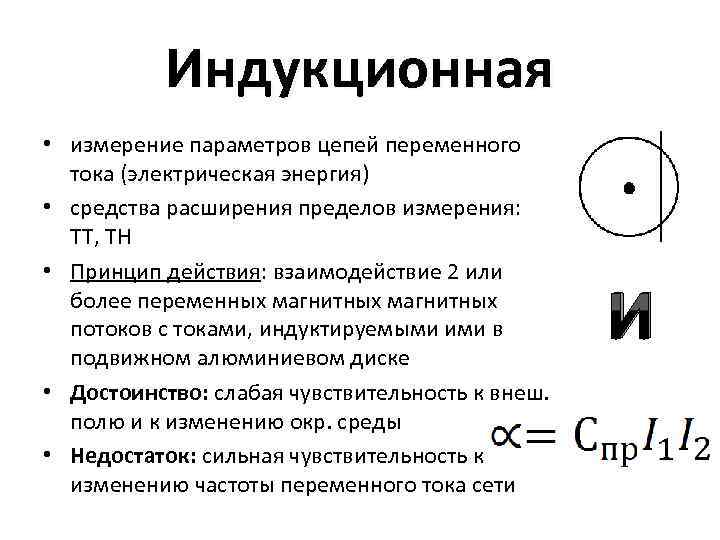 Индукционная

• измерение параметров цепей переменного тока (электрическая энергия)
• средства расширения пределов измерения: ТТ, ТН
• Принцип действия: взаимодействие 2 или более переменных магнитных магнитных потоков с токами, индуктируемыми ими в подвижном алюминиевом диске
• Достоинство: слабая чувствительность к внеш. полю и к изменению окр. среды
• Недостаток: сильная чувствительность к изменению частоты переменного тока сети

И

$\propto = C_{пр} I_1 I_2$